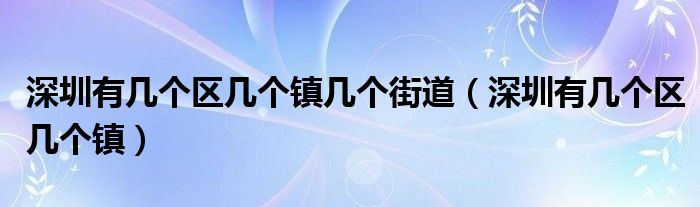 深圳有几个区几个镇几个街道（深圳有几个区几个镇）